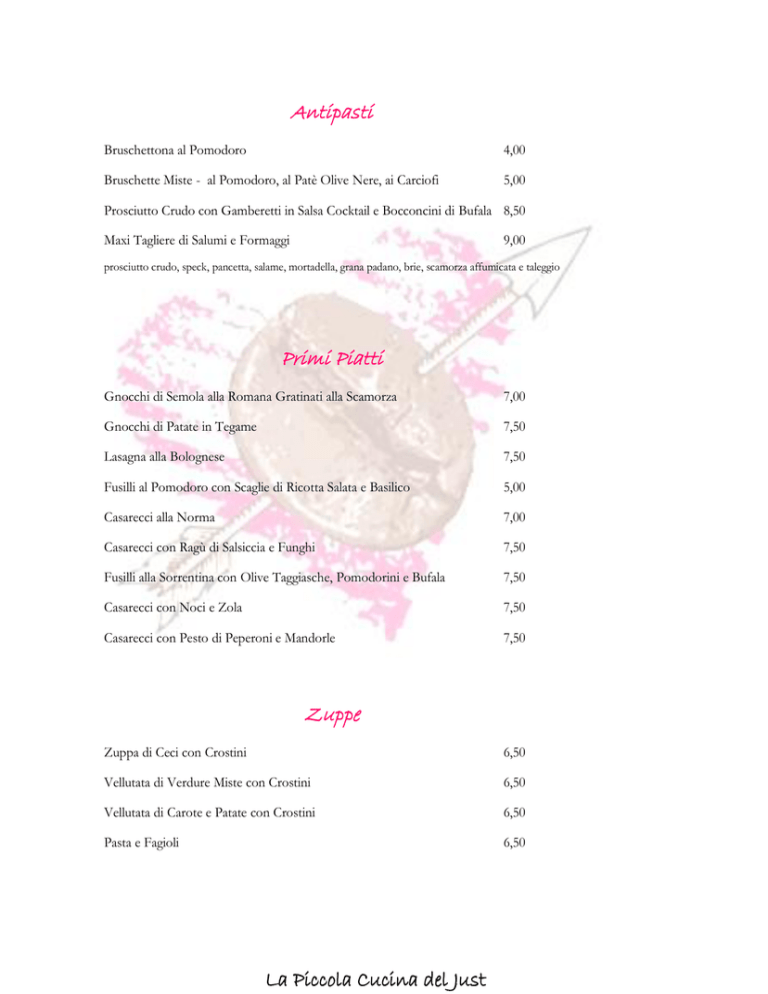 Antipasti

Bruschettona al Pomodoro 4,00

Bruschette Miste - al Pomodoro, al Patè Olive Nere, ai Carciofi 5,00

Prosciutto Crudo con Gamberetti in Salsa Cocktail e Bocconcini di Bufala 8,50

Maxi Tagliere di Salumi e Formaggi 9,00

prosciutto crudo, speck, pancetta, salame, mortadella, grana padano, brie, scamorza affumicata e taleggio

Primi Piatti

Gnocchi di Semola alla Romana Gratinati alla Scamorza 7,00

Gnocchi di Patate in Tegame 7,50

Lasagna alla Bolognese 7,50

Fusilli al Pomodoro con Scaglie di Ricotta Salata e Basilico 5,00

Casarecci alla Norma 7,00

Casarecci con Ragù di Salsiccia e Funghi 7,50

Fusilli alla Sorrentina con Olive Taggiasche, Pomodorini e Bufala 7,50

Casarecci con Noci e Zola 7,50

Casarecci con Pesto di Peperoni e Mandorle 7,50

Zuppe

Zuppa di Ceci con Crostini 6,50

Vellutata di Verdure Miste con Crostini 6,50

Vellutata di Carote e Patate con Crostini 6,50

Pasta e Fagioli 6,50

La Piccola Cucina del Just